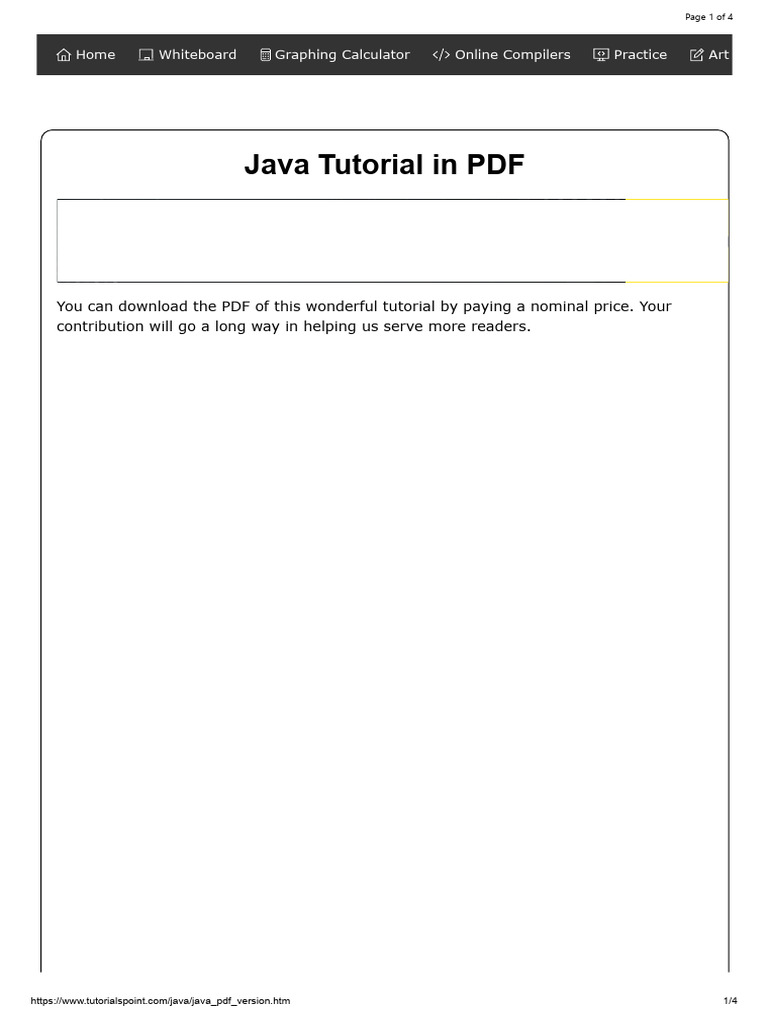 Page 1 of 4

Home Whiteboard Graphing Calculator Online Compilers Practice Art

Java Tutorial in PDF

You can download the PDF of this wonderful tutorial by paying a nominal price. Your contribution will go a long way in helping us serve more readers.

https://www.tutorialspoint.com/java/java_pdf_version.htm 1/4